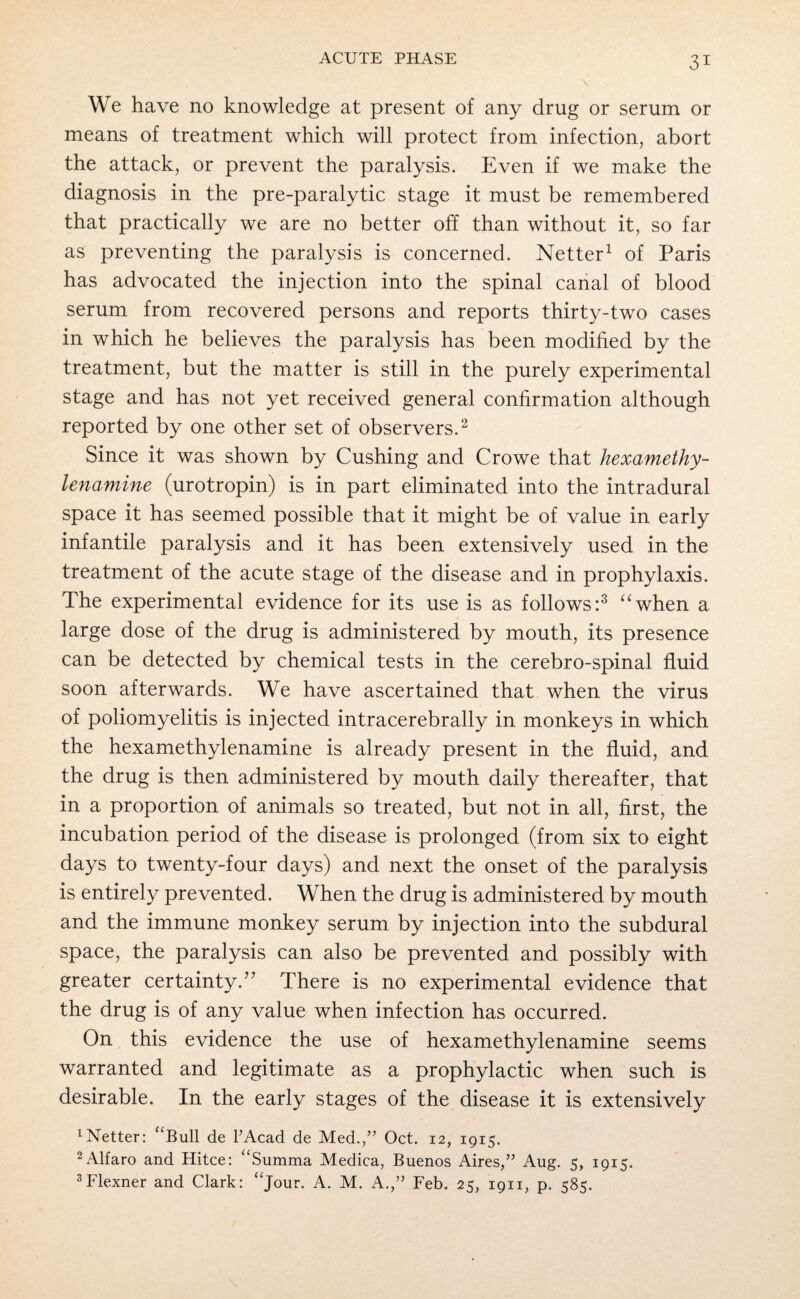 ACUTE PHASE 31

We have no knowledge at present of any drug or serum or means of treatment which will protect from infection, abort the attack, or prevent the paralysis. Even if we make the diagnosis in the pre-paralytic stage it must be remembered that practically we are no better off than without it, so far as preventing the paralysis is concerned. Netter$^1$ of Paris has advocated the injection into the spinal canal of blood serum from recovered persons and reports thirty-two cases in which he believes the paralysis has been modified by the treatment, but the matter is still in the purely experimental stage and has not yet received general confirmation although reported by one other set of observers.$^2$

Since it was shown by Cushing and Crowe that hexamethylenamine (urotropin) is in part eliminated into the intradural space it has seemed possible that it might be of value in early infantile paralysis and it has been extensively used in the treatment of the acute stage of the disease and in prophylaxis. The experimental evidence for its use is as follows:$^3$ "when a large dose of the drug is administered by mouth, its presence can be detected by chemical tests in the cerebro-spinal fluid soon afterwards. We have ascertained that when the virus of poliomyelitis is injected intracerebrally in monkeys in which the hexamethylenamine is already present in the fluid, and the drug is then administered by mouth daily thereafter, that in a proportion of animals so treated, but not in all, first, the incubation period of the disease is prolonged (from six to eight days to twenty-four days) and next the onset of the paralysis is entirely prevented. When the drug is administered by mouth and the immune monkey serum by injection into the subdural space, the paralysis can also be prevented and possibly with greater certainty." There is no experimental evidence that the drug is of any value when infection has occurred.

On this evidence the use of hexamethylenamine seems warranted and legitimate as a prophylactic when such is desirable. In the early stages of the disease it is extensively

$^1$Netter: "Bull de l'Acad de Med.," Oct. 12, 1915.
$^2$Alfaro and Hitce: "Summa Medica, Buenos Aires," Aug. 5, 1915.
$^3$Flexner and Clark: "Jour. A. M. A.," Feb. 25, 1911, p. 585.